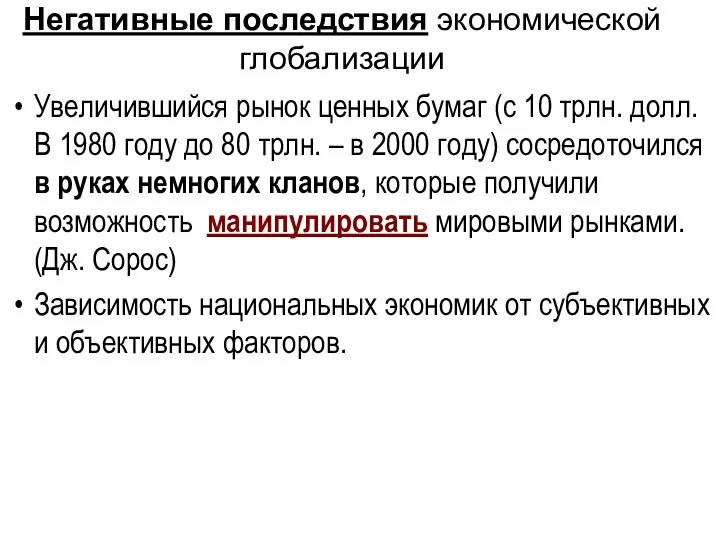 Негативные последствия экономической глобализации

• Увеличившийся рынок ценных бумаг (с 10 трлн. долл. В 1980 году до 80 трлн. – в 2000 году) сосредоточился в руках немногих кланов, которые получили возможность манипулировать мировыми рынками. (Дж. Сорос)

• Зависимость национальных экономик от субъективных и объективных факторов.